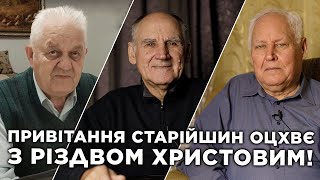 ПРИВІТАННЯ СТАРІЙШИН ОЦХВЄ
З РІЗДВОМ ХРИСТОВИМ!